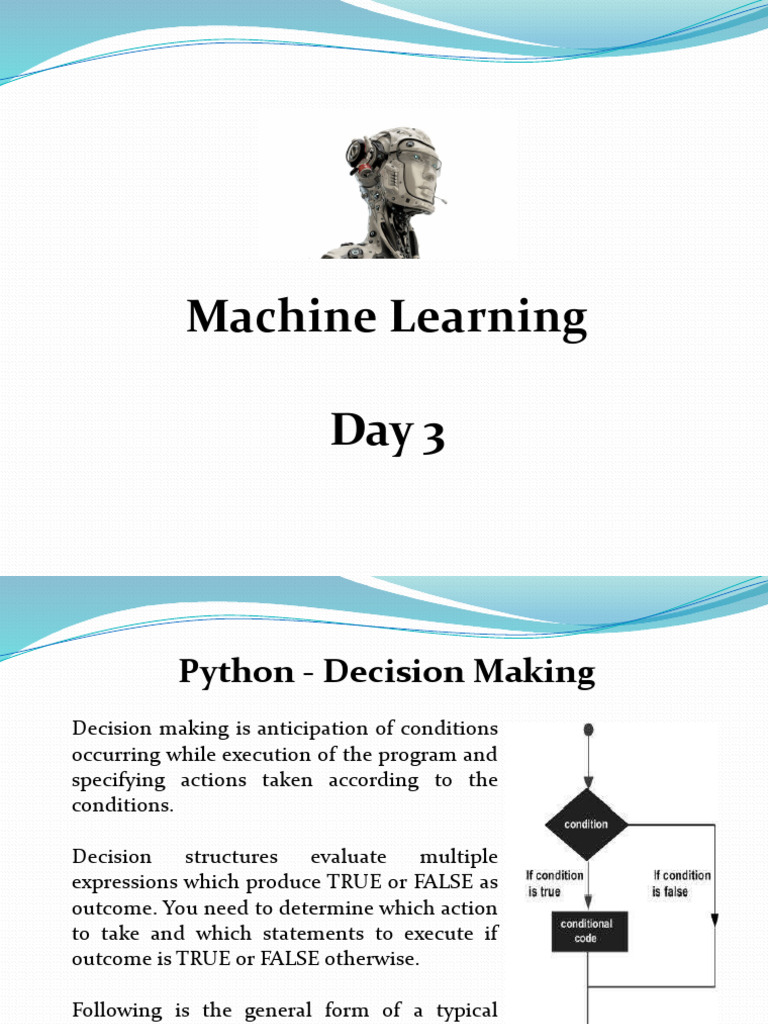 Machine Learning

Day 3

Python - Decision Making

Decision making is anticipation of conditions occurring while execution of the program and specifying actions taken according to the conditions.

Decision structures evaluate multiple expressions which produce TRUE or FALSE as outcome. You need to determine which action to take and which statements to execute if outcome is TRUE or FALSE otherwise.

Following is the general form of a typical

condition

If condition is true

If condition is false

conditional code